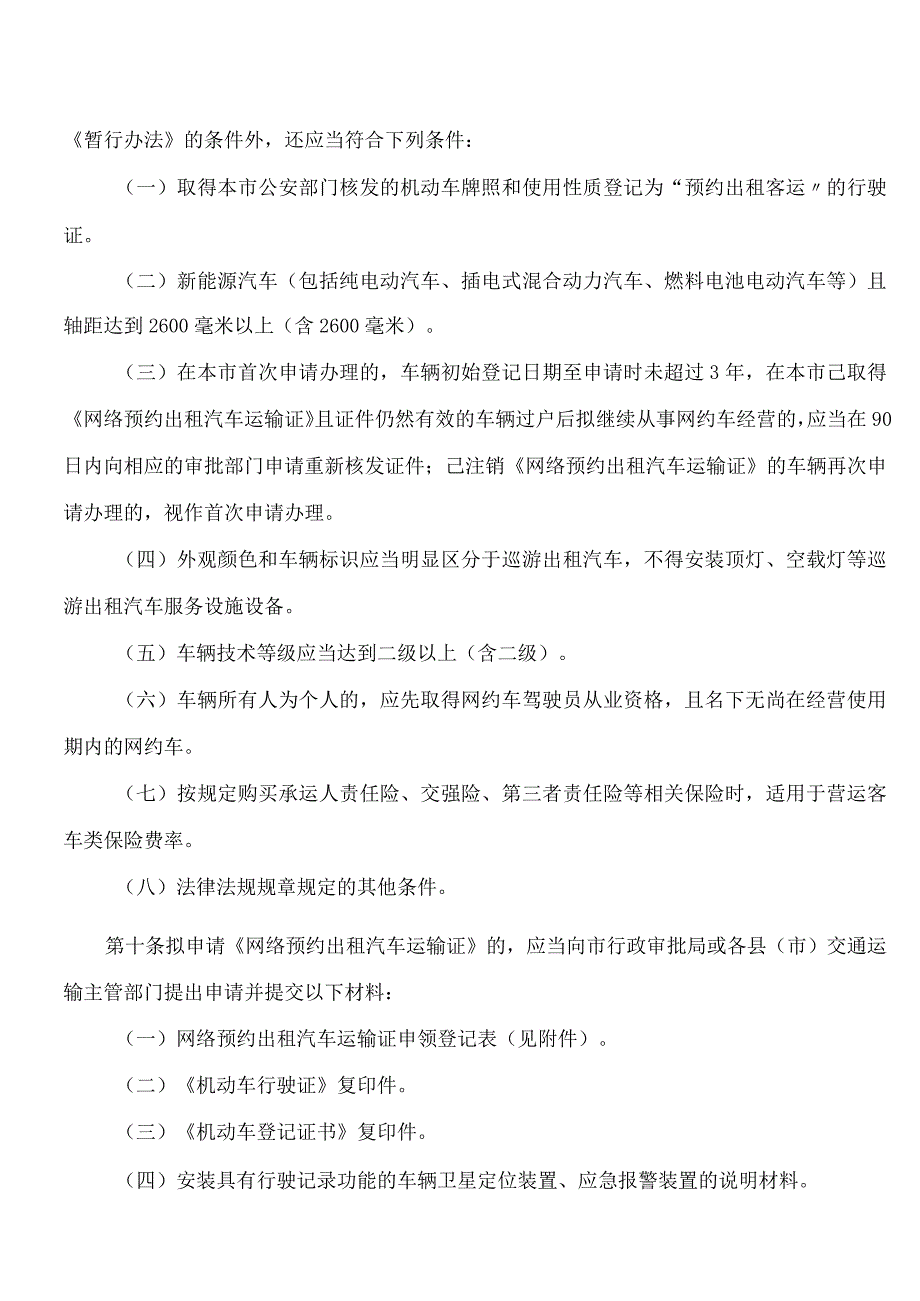 《暂行办法》的条件外，还应当符合下列条件：

（一）取得本市公安部门核发的机动车牌照和使用性质登记为“预约出租客运〃的行驶证。

（二）新能源汽车（包括纯电动汽车、插电式混合动力汽车、燃料电池电动汽车等）且轴距达到2600毫米以上（含2600毫米）。

（三）在本市首次申请办理的，车辆初始登记日期至申请时未超过3年，在本市已取得《网络预约出租汽车运输证》且证件仍然有效的车辆过户后拟继续从事网约车经营的，应当在90日内向相应的审批部门申请重新核发证件；已注销《网络预约出租汽车运输证》的车辆再次申请办理的，视作首次申请办理。

（四）外观颜色和车辆标识应当明显区分于巡游出租汽车，不得安装顶灯、空载灯等巡游出租汽车服务设施设备。

（五）车辆技术等级应当达到二级以上（含二级）。

（六）车辆所有人为个人的，应先取得网约车驾驶员从业资格，且名下无尚在经营使用期内的网约车。

（七）按规定购买承运人责任险、交强险、第三者责任险等相关保险时，适用于营运客车类保险费率。

（八）法律法规规章规定的其他条件。

第十条拟申请《网络预约出租汽车运输证》的，应当向市行政审批局或各县（市）交通运输主管部门提出申请并提交以下材料：

（一）网络预约出租汽车运输证申领登记表（见附件）。

（二）《机动车行驶证》复印件。

（三）《机动车登记证书》复印件。

（四）安装具有行驶记录功能的车辆卫星定位装置、应急报警装置的说明材料。